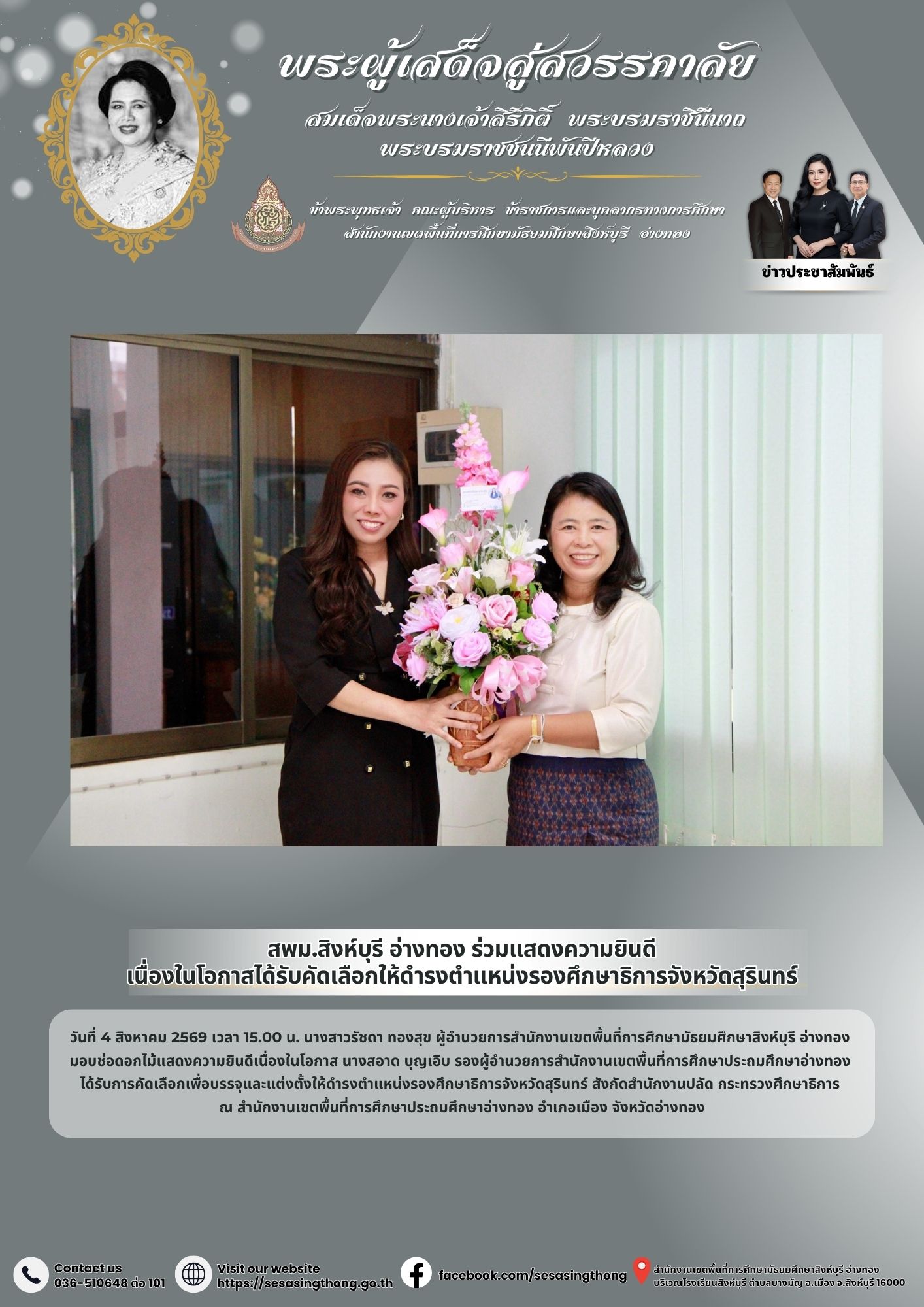 พระผู้เสด็จสู่สวรรคาลัย

สมเด็จพระนางเจ้าสิริกิติ์ พระบรมราชินีนาถ
พระบรมราชชนนีพันปีหลวง

ข้าพระพุทธเจ้า คณะผู้บริหาร ข้าราชการและบุคลากรทางการศึกษา
สำนักงานเขตพื้นที่การศึกษามัธยมศึกษาสิงห์บุรี อ่างทอง

ข่าวประชาสัมพันธ์

สพม.สิงห์บุรี อ่างทอง ร่วมแสดงความยินดี
เนื่องในโอกาสได้รับคัดเลือกให้ดำรงตำแหน่งรองศึกษาธิการจังหวัดสุรินทร์

วันที่ 4 สิงหาคม 2569 เวลา 15.00 น. นางสาวรัชดา ทองสุข ผู้อำนวยการสำนักงานเขตพื้นที่การศึกษามัธยมศึกษาสิงห์บุรี อ่างทอง มอบช่อดอกไม้แสดงความยินดีเนื่องในโอกาส นางสอาด บุญเอิบ รองผู้อำนวยการสำนักงานเขตพื้นที่การศึกษาประถมศึกษาอ่างทอง ได้รับการคัดเลือกเพื่อบรรจุและแต่งตั้งให้ดำรงตำแหน่งรองศึกษาธิการจังหวัดสุรินทร์ สังกัดสำนักงานปลัด กระทรวงศึกษาธิการ ณ สำนักงานเขตพื้นที่การศึกษาประถมศึกษาอ่างทอง อำเภอเมือง จังหวัดอ่างทอง

Contact us
036-510648 ต่อ 101

Visit our website
https://sesasingthong.go.th

facebook.com/sesasingthong

สำนักงานเขตพื้นที่การศึกษามัธยมศึกษาสิงห์บุรี อ่างทอง
บริเวณโรงเรียนสิงห์บุรี ตำบลบางมัญ อ.เมือง จ.สิงห์บุรี 16000